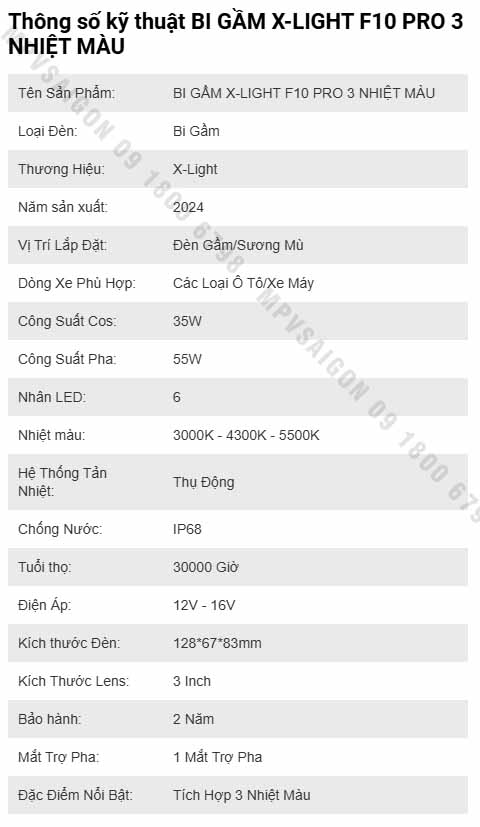 Thông số kỹ thuật BI GẦM X-LIGHT F10 PRO 3 NHIỆT MÀU

| Tên Sản Phẩm: | BI GẦM X-LIGHT F10 PRO 3 NHIỆT MÀU |
|---|---|
| Loại Đèn: | Bi Gầm |
| Thương Hiệu: | X-Light |
| Năm sản xuất: | 2024 |
| Vị Trí Lắp Đặt: | Đèn Gầm/Sương Mù |
| Dòng Xe Phù Hợp: | Các Loại Ô Tô/Xe Máy |
| Công Suất Cos: | 35W |
| Công Suất Pha: | 55W |
| Nhân LED: | 6 |
| Nhiệt màu: | 3000K - 4300K - 5500K |
| Hệ Thống Tản Nhiệt: | Thụ Động |
| Chống Nước: | IP68 |
| Tuổi thọ: | 30000 Giờ |
| Điện Áp: | 12V - 16V |
| Kích thước Đèn: | 128*67*83mm |
| Kích Thước Lens: | 3 Inch |
| Bảo hành: | 2 Năm |
| Mắt Trợ Pha: | 1 Mắt Trợ Pha |
| Đặc Điểm Nổi Bật: | Tích Hợp 3 Nhiệt Màu |

MPVSAIGON 09 1800 6798 MPVSAIGON 09 1800 679